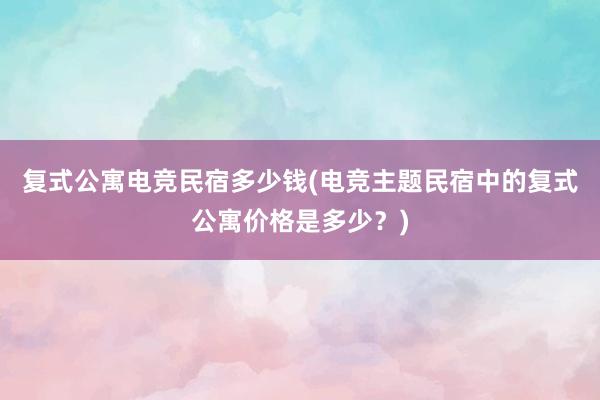 复式公寓电竞民宿多少钱(电竞主题民宿中的复式公寓价格是多少？)